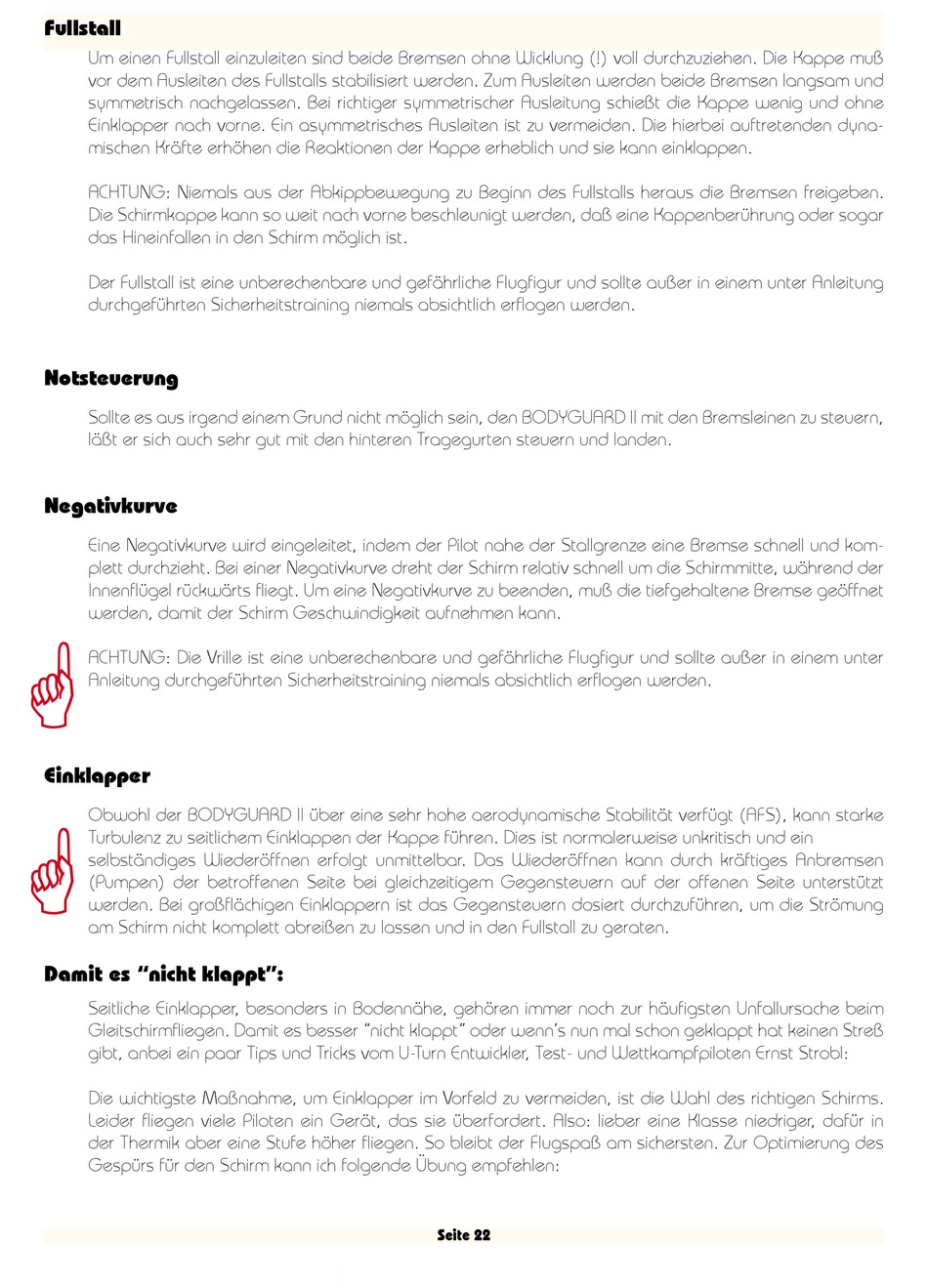 Fullstall

Um einen Fullstall einzuleiten sind beide Bremsen ohne Wicklung (!) voll durchzuziehen. Die Kappe muß vor dem Ausleiten des Fullstalls stabilisiert werden. Zum Ausleiten werden beide Bremsen langsam und symmetrisch nachgelassen. Bei richtiger symmetrischer Ausleitung schießt die Kappe wenig und ohne Einklapper nach vorne. Ein asymmetrisches Ausleiten ist zu vermeiden. Die hierbei auftretenden dynamischen Kräfte erhöhen die Reaktionen der Kappe erheblich und sie kann einklappen.

ACHTUNG: Niemals aus der Abkippbewegung zu Beginn des Fullstalls heraus die Bremsen freigeben. Die Schirmkappe kann so weit nach vorne beschleunigt werden, daß eine Kappenberührung oder sogar das Hineinfallen in den Schirm möglich ist.

Der Fullstall ist eine unberechenbare und gefährliche Flugfigur und sollte außer in einem unter Anleitung durchgeführten Sicherheitstraining niemals absichtlich erflogen werden.

Notsteuerung

Sollte es aus irgend einem Grund nicht möglich sein, den BODYGUARD II mit den Bremsleinen zu steuern, läßt er sich auch sehr gut mit den hinteren Tragegurten steuern und landen.

Negativkurve

Eine Negativkurve wird eingeleitet, indem der Pilot nahe der Stallgrenze eine Bremse schnell und komplett durchzieht. Bei einer Negativkurve dreht der Schirm relativ schnell um die Schirmmitte, während der Innenflügel rückwärts fliegt. Um eine Negativkurve zu beenden, muß die tiefgehaltene Bremse geöffnet werden, damit der Schirm Geschwindigkeit aufnehmen kann.

ACHTUNG: Die Vrille ist eine unberechenbare und gefährliche Flugfigur und sollte außer in einem unter Anleitung durchgeführten Sicherheitstraining niemals absichtlich erflogen werden.

Einklapper

Obwohl der BODYGUARD II über eine sehr hohe aerodynamische Stabilität verfügt (AFS), kann starke Turbulenz zu seitlichem Einklappen der Kappe führen. Dies ist normalerweise unkritisch und ein selbständiges Wiederöffnen erfolgt unmittelbar. Das Wiederöffnen kann durch kräftiges Anbremsen (Pumpen) der betroffenen Seite bei gleichzeitigem Gegensteuern auf der offenen Seite unterstützt werden. Bei großflächigen Einklappern ist das Gegensteuern dosiert durchzuführen, um die Strömung am Schirm nicht komplett abreißen zu lassen und in den Fullstall zu geraten.

Damit es "nicht klappt":

Seitliche Einklapper, besonders in Bodennähe, gehören immer noch zur häufigsten Unfallursache beim Gleitschirmfliegen. Damit es besser "nicht klappt" oder wenn's nun mal schon geklappt hat keinen Streß gibt, anbei ein paar Tips und Tricks vom U-Turn Entwickler, Test- und Wettkampfpiloten Ernst Strobl:

Die wichtigste Maßnahme, um Einklapper im Vorfeld zu vermeiden, ist die Wahl des richtigen Schirms. Leider fliegen viele Piloten ein Gerät, das sie überfordert. Also: lieber eine Klasse niedriger, dafür in der Thermik aber eine Stufe höher fliegen. So bleibt der Flugspaß am sichersten. Zur Optimierung des Gespürs für den Schirm kann ich folgende Übung empfehlen:

Seite 22